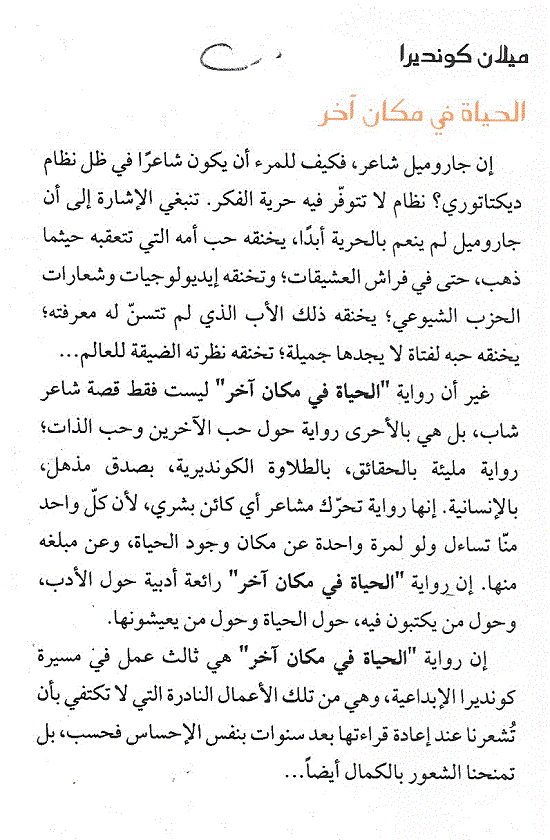 ميلان كونديرا

الحياة في مكان آخر

إن جاروميل شاعر، فكيف للمرء أن يكون شاعرًا في ظل نظام ديكتاتوري؟ نظام لا تتوفّر فيه حرية الفكر. تنبغي الإشارة إلى أن جاروميل لم ينعم بالحرية أبدًا، يخنقه حب أمه التي تتعقبه حيثما ذهب، حتى في فراش العشيقات؛ وتخنقه إيديولوجيات وشعارات الحزب الشيوعي؛ يخنقه ذلك الأب الذي لم تتسنّ له معرفته؛ يخنقه حبه لفتاة لا يجدها جميلة؛ تخنقه نظرته الضيقة للعالم...

غير أن رواية "الحياة في مكان آخر" ليست فقط قصة شاعر شاب، بل هي بالأحرى رواية حول حب الآخرين وحب الذات؛ رواية مليئة بالحقائق، بالطلاوة الكونديرية، بصدق مذهل، بالإنسانية. إنها رواية تحرّك مشاعر أي كائن بشري، لأن كلّ واحد منّا تساءل ولو لمرة واحدة عن مكان وجود الحياة، وعن مبلغه منها. إن رواية "الحياة في مكان آخر" رائعة أدبية حول الأدب، وحول من يكتبون فيه، حول الحياة وحول من يعيشونها.

إن رواية "الحياة في مكان آخر" هي ثالث عمل في مسيرة كونديرا الإبداعية، وهي من تلك الأعمال النادرة التي لا تكتفي بأن تُشعرنا عند إعادة قراءتها بعد سنوات بنفس الإحساس فحسب، بل تمنحنا الشعور بالكمال أيضاً...